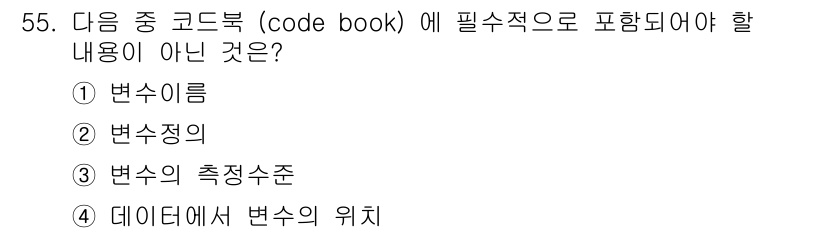 55. 다음 중 코드북 (code book) 에 필수적으로 포함되어야 할 내용이 아닌 것은?

① 변수이름

② 변수정의

③ 변수의 측정수준

④ 데이터에서 변수의 위치